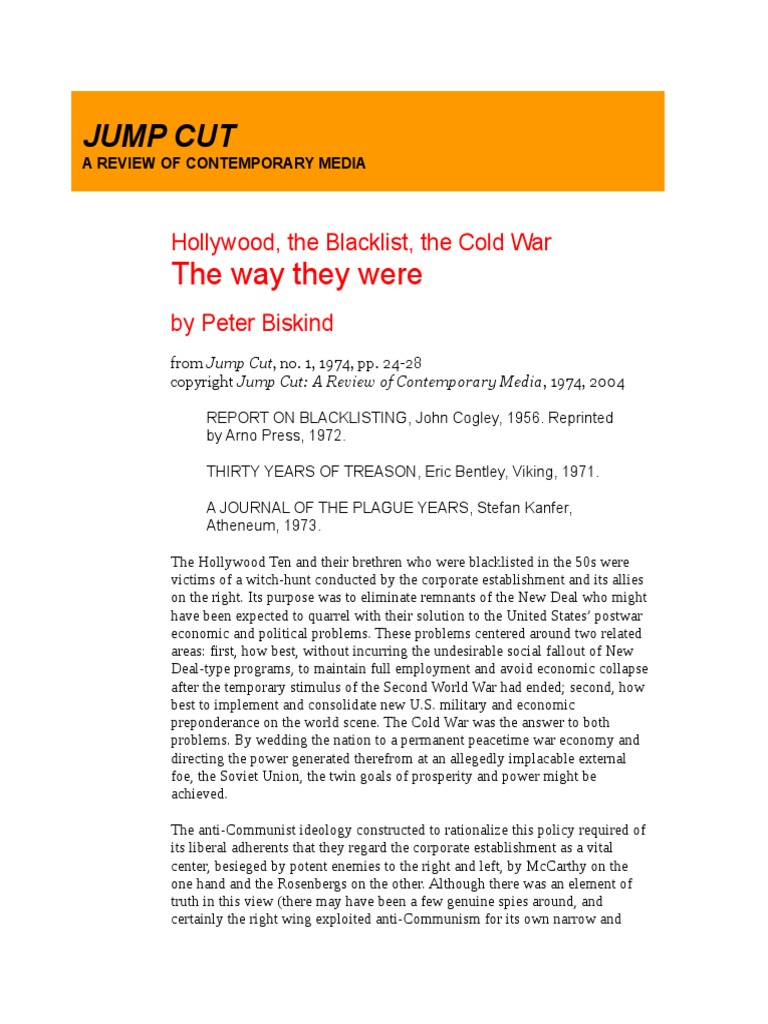 JUMP CUT
A REVIEW OF CONTEMPORARY MEDIA

Hollywood, the Blacklist, the Cold War
The way they were

by Peter Biskind

from Jump Cut, no. 1, 1974, pp. 24-28
copyright Jump Cut: A Review of Contemporary Media, 1974, 2004

REPORT ON BLACKLISTING, John Cogley, 1956. Reprinted by Arno Press, 1972.

THIRTY YEARS OF TREASON, Eric Bentley, Viking, 1971.

A JOURNAL OF THE PLAGUE YEARS, Stefan Kanfer, Atheneum, 1973.

The Hollywood Ten and their brethren who were blacklisted in the 50s were victims of a witch-hunt conducted by the corporate establishment and its allies on the right. Its purpose was to eliminate remnants of the New Deal who might have been expected to quarrel with their solution to the United States' postwar economic and political problems. These problems centered around two related areas: first, how best, without incurring the undesirable social fallout of New Deal-type programs, to maintain full employment and avoid economic collapse after the temporary stimulus of the Second World War had ended; second, how best to implement and consolidate new U.S. military and economic preponderance on the world scene. The Cold War was the answer to both problems. By wedding the nation to a permanent peacetime war economy and directing the power generated therefrom at an allegedly implacable external foe, the Soviet Union, the twin goals of prosperity and power might be achieved.

The anti-Communist ideology constructed to rationalize this policy required of its liberal adherents that they regard the corporate establishment as a vital center, besieged by potent enemies to the right and left, by McCarthy on the one hand and the Rosenbergs on the other. Although there was an element of truth in this view (there may have been a few genuine spies around, and certainly the right wing exploited anti-Communism for its own narrow and